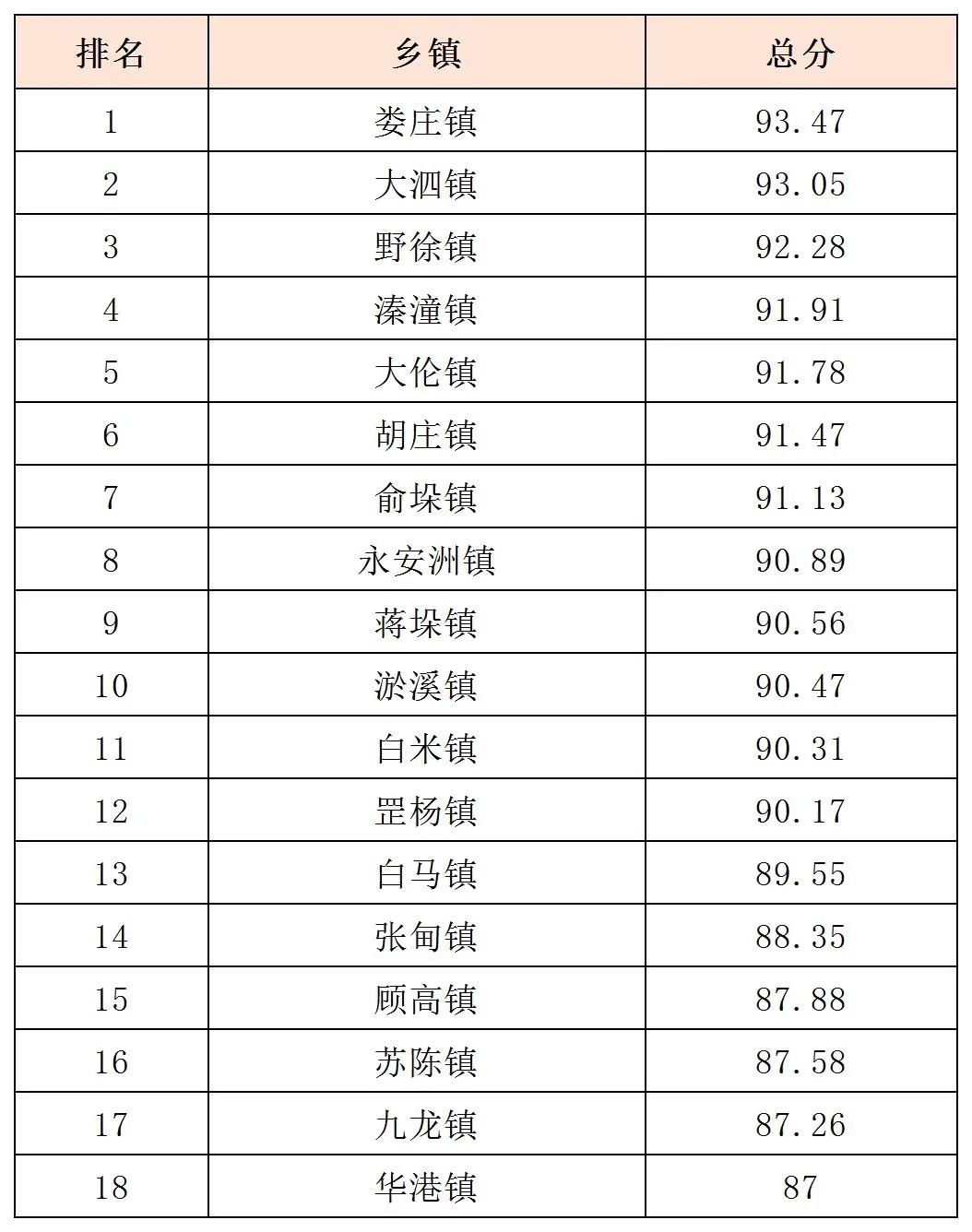 | 排名 | 乡镇 | 总分 |
|---|---|---|
| 1 | 娄庄镇 | 93.47 |
| 2 | 大泗镇 | 93.05 |
| 3 | 野徐镇 | 92.28 |
| 4 | 溱潼镇 | 91.91 |
| 5 | 大伦镇 | 91.78 |
| 6 | 胡庄镇 | 91.47 |
| 7 | 俞垛镇 | 91.13 |
| 8 | 永安洲镇 | 90.89 |
| 9 | 蒋垛镇 | 90.56 |
| 10 | 淤溪镇 | 90.47 |
| 11 | 白米镇 | 90.31 |
| 12 | 罡杨镇 | 90.17 |
| 13 | 白马镇 | 89.55 |
| 14 | 张甸镇 | 88.35 |
| 15 | 顾高镇 | 87.88 |
| 16 | 苏陈镇 | 87.58 |
| 17 | 九龙镇 | 87.26 |
| 18 | 华港镇 | 87 |